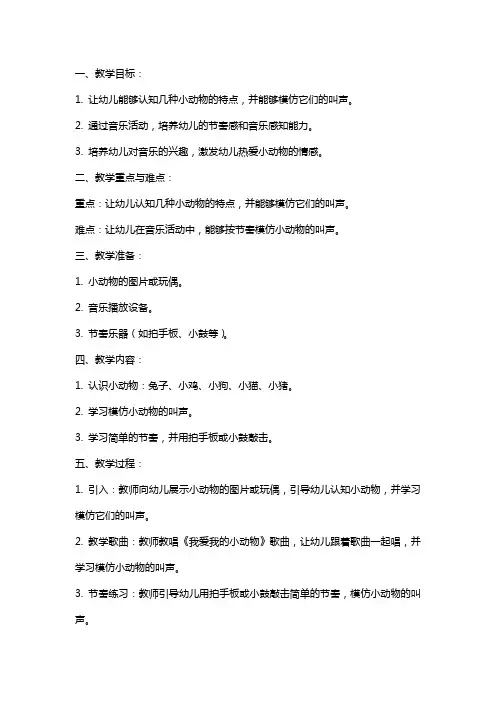 一、教学目标：

1. 让幼儿能够认知几种小动物的特点，并能够模仿它们的叫声。

2. 通过音乐活动，培养幼儿的节奏感和音乐感知能力。

3. 培养幼儿对音乐的兴趣，激发幼儿热爱小动物的情感。

二、教学重点与难点：

重点：让幼儿认知几种小动物的特点，并能够模仿它们的叫声。

难点：让幼儿在音乐活动中，能够按节奏模仿小动物的叫声。

三、教学准备：

1. 小动物的图片或玩偶。

2. 音乐播放设备。

3. 节奏乐器（如拍手板、小鼓等）。

四、教学内容：

1. 认识小动物：兔子、小鸡、小狗、小猫、小猪。

2. 学习模仿小动物的叫声。

3. 学习简单的节奏，并用拍手板或小鼓敲击。

五、教学过程：

1. 引入：教师向幼儿展示小动物的图片或玩偶，引导幼儿认知小动物，并学习模仿它们的叫声。

2. 教学歌曲：教师教唱《我爱我的小动物》歌曲，让幼儿跟着歌曲一起唱，并学习模仿小动物的叫声。

3. 节奏练习：教师引导幼儿用拍手板或小鼓敲击简单的节奏，模仿小动物的叫声。